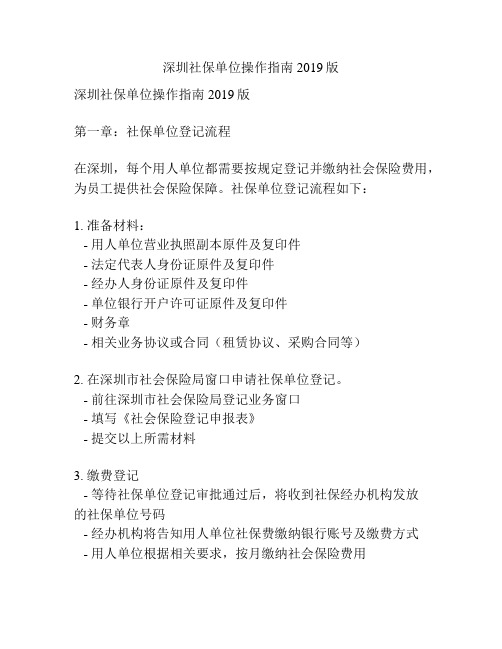 深圳社保单位操作指南 2019 版

深圳社保单位操作指南 2019 版

第一章：社保单位登记流程

在深圳，每个用人单位都需要按规定登记并缴纳社会保险费用，为员工提供社会保险保障。社保单位登记流程如下：

1. 准备材料：
- 用人单位营业执照副本原件及复印件
- 法定代表人身份证原件及复印件
- 经办人身份证原件及复印件
- 单位银行开户许可证原件及复印件
- 财务章
- 相关业务协议或合同（租赁协议、采购合同等）

2. 在深圳市社会保险局窗口申请社保单位登记。
- 前往深圳市社会保险局登记业务窗口
- 填写《社会保险登记申报表》
- 提交以上所需材料

3. 缴费登记
- 等待社保单位登记审批通过后，将收到社保经办机构发放的社保单位号码
- 经办机构将告知用人单位社保费缴纳银行账号及缴费方式
- 用人单位根据相关要求，按月缴纳社会保险费用